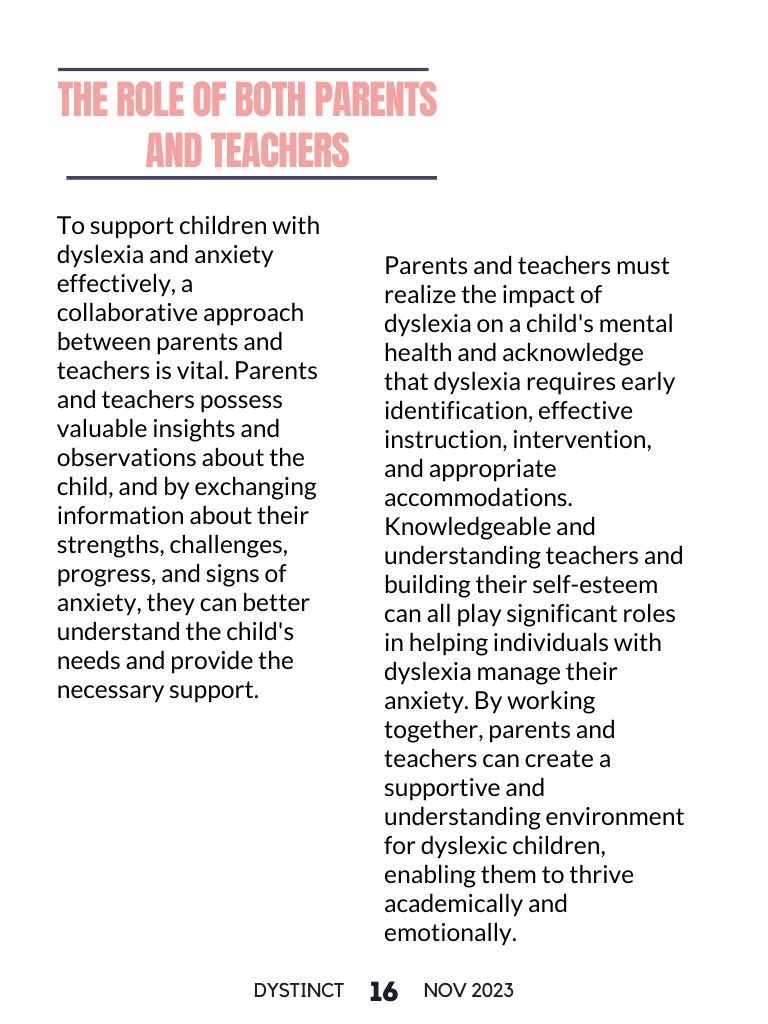 THE ROLE OF BOTH PARENTS AND TEACHERS

To support children with dyslexia and anxiety effectively, a collaborative approach between parents and teachers is vital. Parents and teachers possess valuable insights and observations about the child, and by exchanging information about their strengths, challenges, progress, and signs of anxiety, they can better understand the child's needs and provide the necessary support.

Parents and teachers must realize the impact of dyslexia on a child's mental health and acknowledge that dyslexia requires early identification, effective instruction, intervention, and appropriate accommodations. Knowledgeable and understanding teachers and building their self-esteem can all play significant roles in helping individuals with dyslexia manage their anxiety. By working together, parents and teachers can create a supportive and understanding environment for dyslexic children, enabling them to thrive academically and emotionally.

DYSTINCT 16 NOV 2023